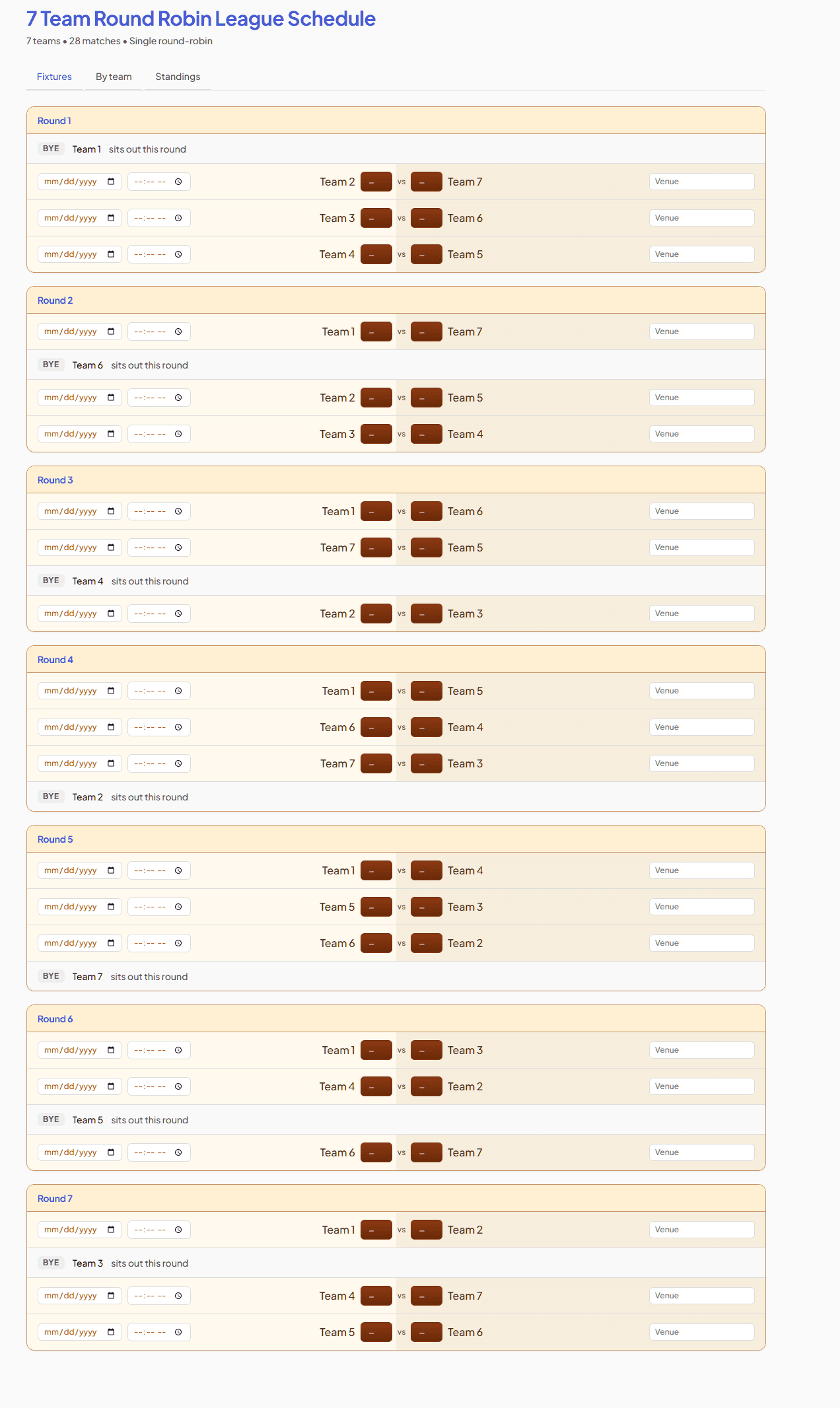 7 Team Round Robin League Schedule

7 teams • 28 matches • Single round-robin

Fixtures By team Standings

Round 1

BYE Team 1 sits out this round

mm/dd/yyyy --:-- -- Team 2 – vs – Team 7 Venue

mm/dd/yyyy --:-- -- Team 3 – vs – Team 6 Venue

mm/dd/yyyy --:-- -- Team 4 – vs – Team 5 Venue

Round 2

mm/dd/yyyy --:-- -- Team 1 – vs – Team 7 Venue

BYE Team 6 sits out this round

mm/dd/yyyy --:-- -- Team 2 – vs – Team 5 Venue

mm/dd/yyyy --:-- -- Team 3 – vs – Team 4 Venue

Round 3

mm/dd/yyyy --:-- -- Team 1 – vs – Team 6 Venue

mm/dd/yyyy --:-- -- Team 7 – vs – Team 5 Venue

BYE Team 4 sits out this round

mm/dd/yyyy --:-- -- Team 2 – vs – Team 3 Venue

Round 4

mm/dd/yyyy --:-- -- Team 1 – vs – Team 5 Venue

mm/dd/yyyy --:-- -- Team 6 – vs – Team 4 Venue

mm/dd/yyyy --:-- -- Team 7 – vs – Team 3 Venue

BYE Team 2 sits out this round

Round 5

mm/dd/yyyy --:-- -- Team 1 – vs – Team 4 Venue

mm/dd/yyyy --:-- -- Team 5 – vs – Team 3 Venue

mm/dd/yyyy --:-- -- Team 6 – vs – Team 2 Venue

BYE Team 7 sits out this round

Round 6

mm/dd/yyyy --:-- -- Team 1 – vs – Team 3 Venue

mm/dd/yyyy --:-- -- Team 4 – vs – Team 2 Venue

BYE Team 5 sits out this round

mm/dd/yyyy --:-- -- Team 6 – vs – Team 7 Venue

Round 7

mm/dd/yyyy --:-- -- Team 1 – vs – Team 2 Venue

BYE Team 3 sits out this round

mm/dd/yyyy --:-- -- Team 4 – vs – Team 7 Venue

mm/dd/yyyy --:-- -- Team 5 – vs – Team 6 Venue